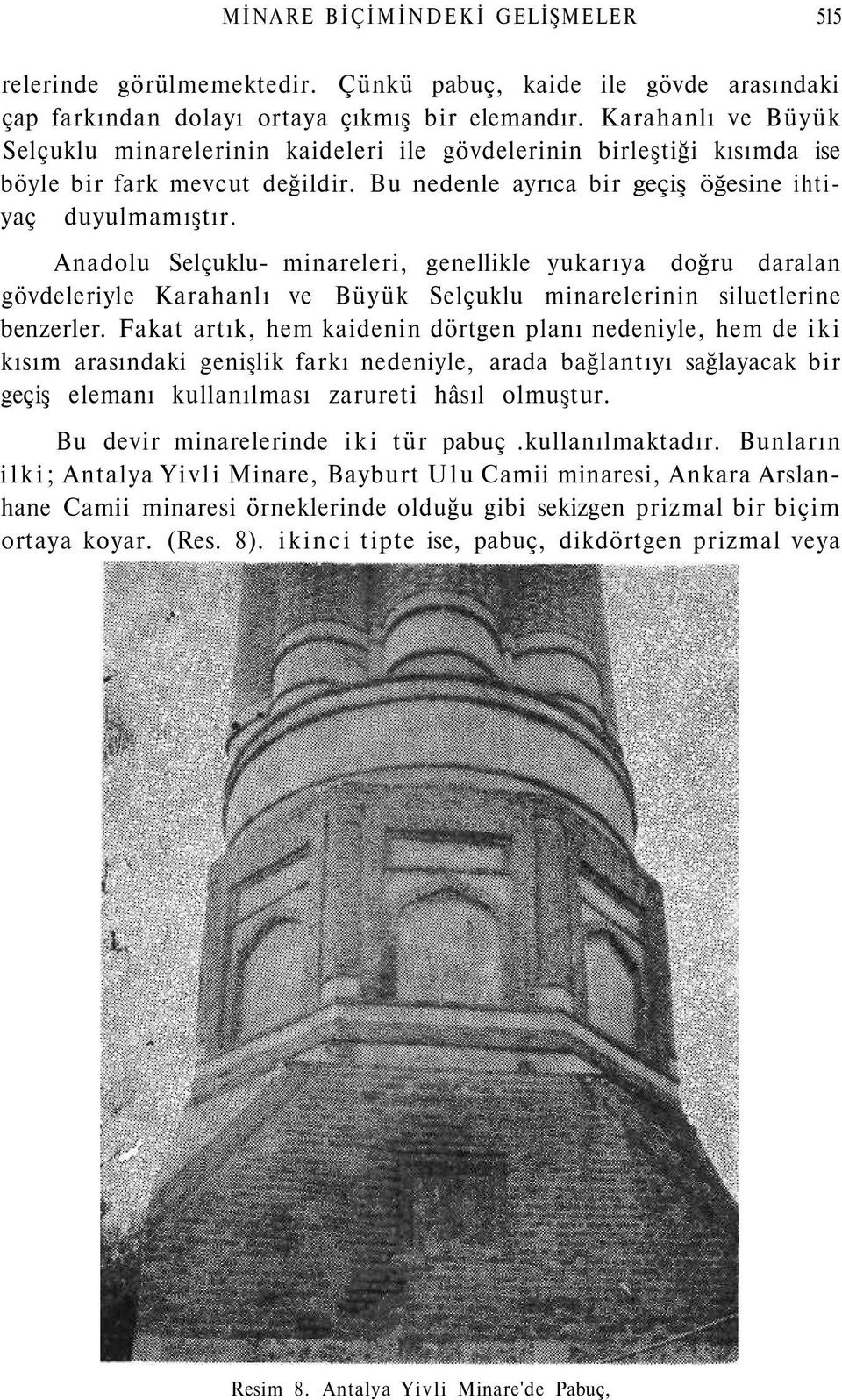 MİNARE BİÇİMİNDEKİ GELİŞMELER 515

relerinde görülmemektedir. Çünkü pabuç, kaide ile gövde arasındaki çap farkından dolayı ortaya çıkmış bir elemandır. Karahanlı ve Büyük Selçuklu minarelerinin kaideleri ile gövdelerinin birleştiği kısımda ise böyle bir fark mevcut değildir. Bu nedenle ayrıca bir geçiş öğesine ihtiyaç duyulmamıştır.

Anadolu Selçuklu- minareleri, genellikle yukarıya doğru daralan gövdeleriyle Karahanlı ve Büyük Selçuklu minarelerinin siluetlerine benzerler. Fakat artık, hem kaidenin dörtgen planı nedeniyle, hem de iki kısım arasındaki genişlik farkı nedeniyle, arada bağlantıyı sağlayacak bir geçiş elemanı kullanılması zarureti hâsıl olmuştur.

Bu devir minarelerinde iki tür pabuç .kullanılmaktadır. Bunların ilki; Antalya Yivli Minare, Bayburt Ulu Camii minaresi, Ankara Arslanhane Camii minaresi örneklerinde olduğu gibi sekizgen prizmal bir biçim ortaya koyar. (Res. 8). ikinci tipte ise, pabuç, dikdörtgen prizmal veya

Resim 8. Antalya Yivli Minare'de Pabuç,